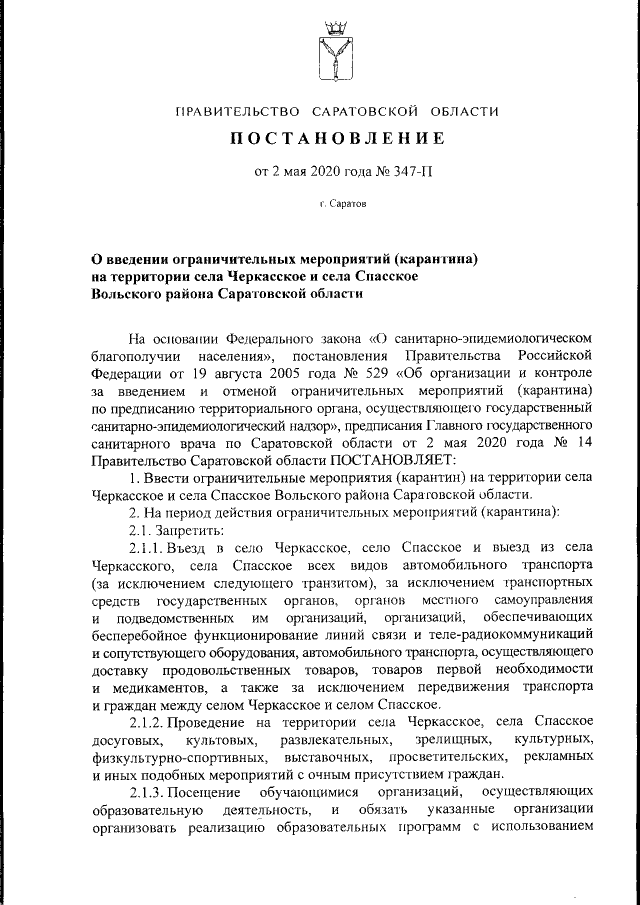 ПРАВИТЕЛЬСТВО САРАТОВСКОЙ ОБЛАСТИ

ПОСТАНОВЛЕНИЕ

от 2 мая 2020 года № 347-П

г. Саратов

О введении ограничительных мероприятий (карантина) на территории села Черкасское и села Спасское Вольского района Саратовской области

На основании Федерального закона «О санитарно-эпидемиологическом благополучии населения», постановления Правительства Российской Федерации от 19 августа 2005 года № 529 «Об организации и контроле за введением и отменой ограничительных мероприятий (карантина) по предписанию территориального органа, осуществляющего государственный санитарно-эпидемиологический надзор», предписания Главного государственного санитарного врача по Саратовской области от 2 мая 2020 года № 14 Правительство Саратовской области ПОСТАНОВЛЯЕТ:

1. Ввести ограничительные мероприятия (карантин) на территории села Черкасское и села Спасское Вольского района Саратовской области.

2. На период действия ограничительных мероприятий (карантина):

2.1. Запретить:

2.1.1. Въезд в село Черкасское, село Спасское и выезд из села Черкасского, села Спасское всех видов автомобильного транспорта (за исключением следующего транзитом), за исключением транспортных средств государственных органов, органов местного самоуправления и подведомственных им организаций, организаций, обеспечивающих бесперебойное функционирование линий связи и теле-радиокоммуникаций и сопутствующего оборудования, автомобильного транспорта, осуществляющего доставку продовольственных товаров, товаров первой необходимости и медикаментов, а также за исключением передвижения транспорта и граждан между селом Черкасское и селом Спасское.

2.1.2. Проведение на территории села Черкасское, села Спасское досуговых, культовых, развлекательных, зрелищных, культурных, физкультурно-спортивных, выставочных, просветительских, рекламных и иных подобных мероприятий с очным присутствием граждан.

2.1.3. Посещение обучающимися организаций, осуществляющих образовательную деятельность, и обязать указанные организации организовать реализацию образовательных программ с использованием